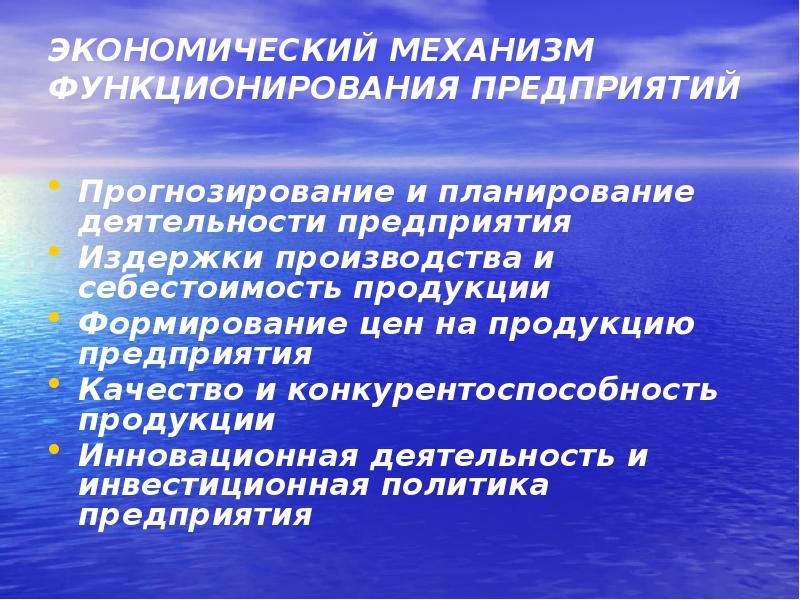 ЭКОНОМИЧЕСКИЙ МЕХАНИЗМ ФУНКЦИОНИРОВАНИЯ ПРЕДПРИЯТИЙ

• Прогнозирование и планирование деятельности предприятия
• Издержки производства и себестоимость продукции
• Формирование цен на продукцию предприятия
• Качество и конкурентоспособность продукции
• Инновационная деятельность и инвестиционная политика предприятия